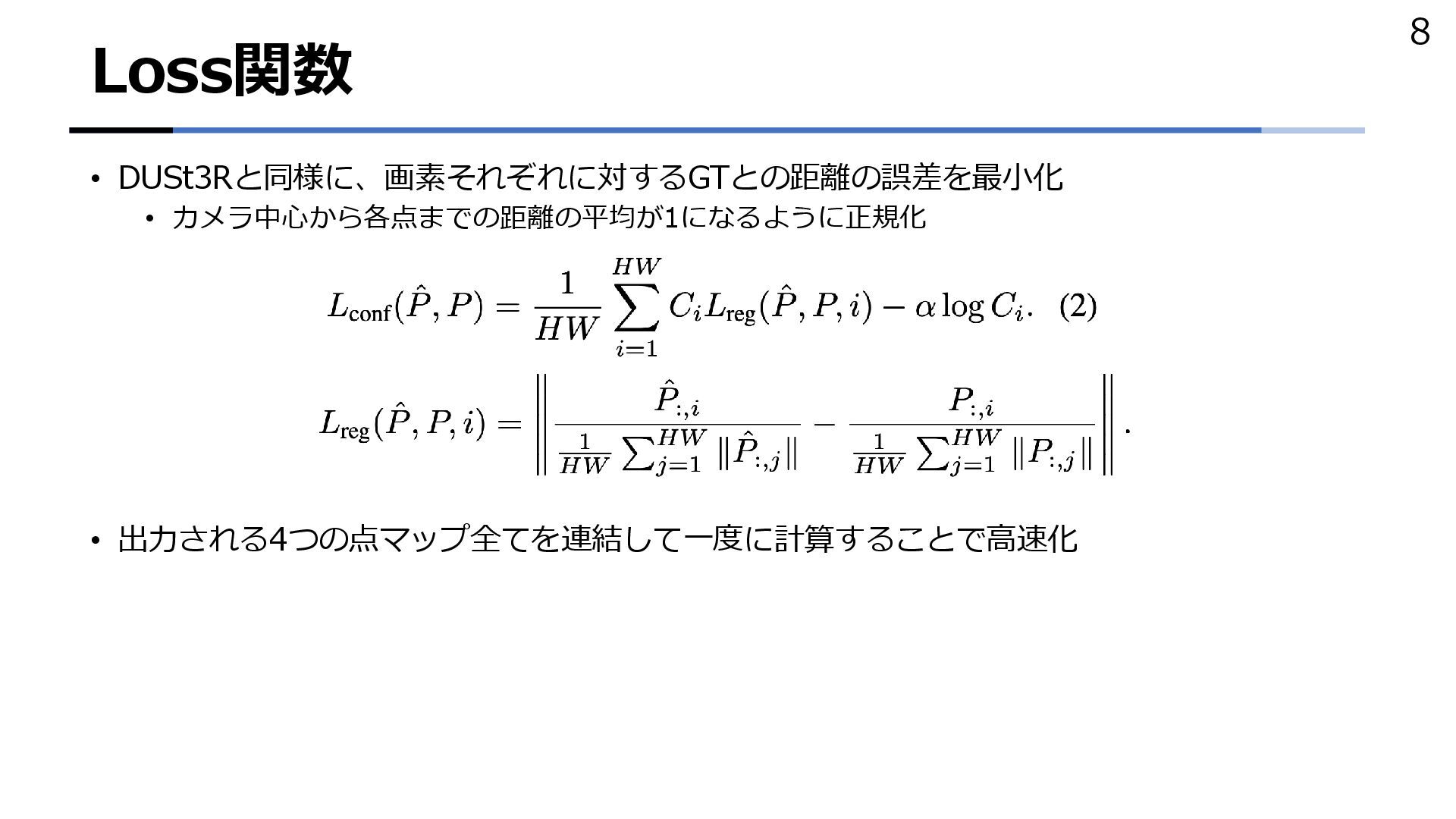 8

Loss関数

• DUSt3Rと同様に、画素それぞれに対するGTとの距離の誤差を最小化
  • カメラ中心から各点までの距離の平均が1になるように正規化

$L_{\text{conf}}(\hat{P}, P) = \frac{1}{HW} \sum_{i=1}^{HW} C_i L_{\text{reg}}(\hat{P}, P, i) - \alpha \log C_i.$ (2)

$L_{\text{reg}}(\hat{P}, P, i) = \left\| \frac{\hat{P}_{:,i}}{\frac{1}{HW} \sum_{j=1}^{HW} \|\hat{P}_{:,j}\|} - \frac{P_{:,i}}{\frac{1}{HW} \sum_{j=1}^{HW} \|P_{:,j}\|} \right\|.$

• 出力される4つの点マップ全てを連結して一度に計算することで高速化